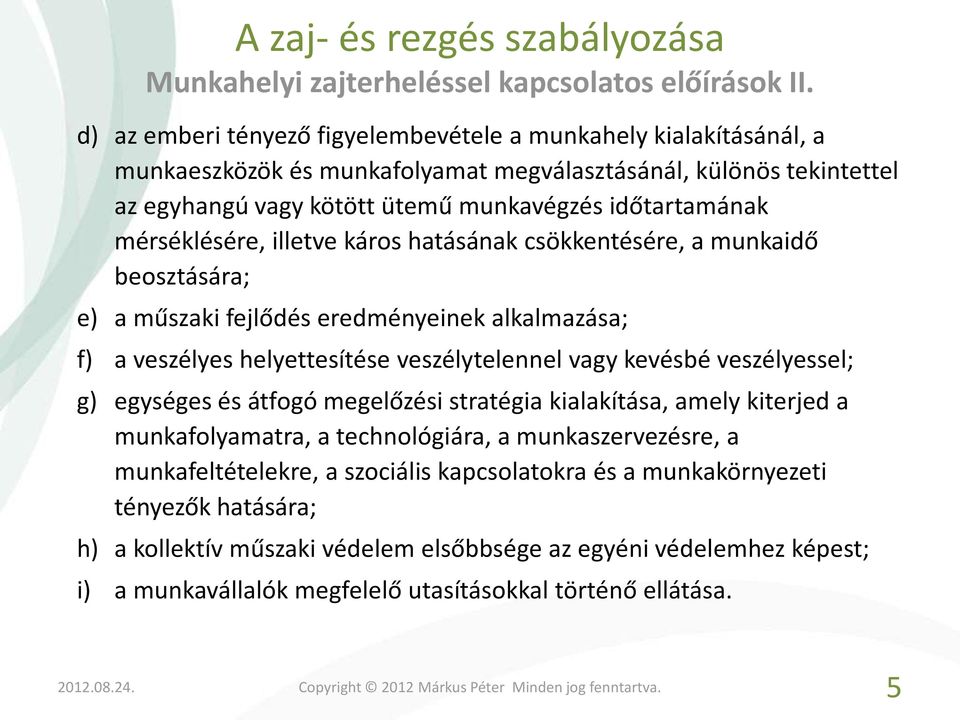 A zaj- és rezgés szabályozása
Munkahelyi zajterheléssel kapcsolatos előírások II.

d) az emberi tényező figyelembevétele a munkahely kialakításánál, a munkaeszközök és munkafolyamat megválasztásánál, különös tekintettel az egyhangú vagy kötött ütemű munkavégzés időtartamának mérséklésére, illetve káros hatásának csökkentésére, a munkaidő beosztására;

e) a műszaki fejlődés eredményeinek alkalmazása;

f) a veszélyes helyettesítése veszélytelennel vagy kevésbé veszélyessel;

g) egységes és átfogó megelőzési stratégia kialakítása, amely kiterjed a munkafolyamatra, a technológiára, a munkaszervezésre, a munkafeltételekre, a szociális kapcsolatokra és a munkakörnyezeti tényezők hatására;

h) a kollektív műszaki védelem elsőbbsége az egyéni védelemhez képest;

i) a munkavállalók megfelelő utasításokkal történő ellátása.

2012.08.24.

Copyright © 2012 Márkus Péter Minden jog fenntartva.

5